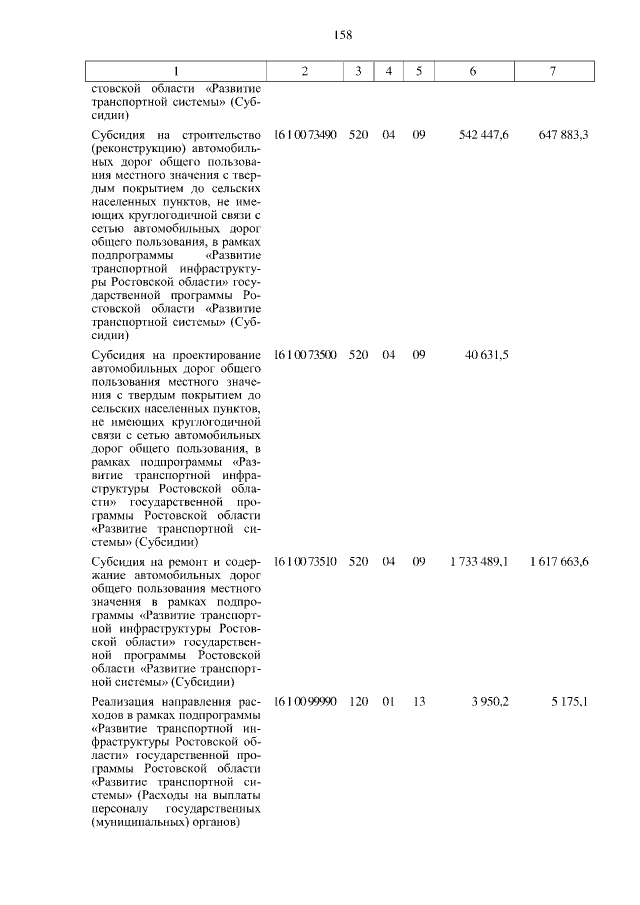 158

| 1 | 2 | 3 | 4 | 5 | 6 | 7 |
|---|---|---|---|---|---|---|
| стовской области «Развитие транспортной системы» (Субсидии) | | | | | | |
| Субсидия на строительство (реконструкцию) автомобильных дорог общего пользования местного значения с твердым покрытием до сельских населенных пунктов, не имеющих круглогодичной связи с сетью автомобильных дорог общего пользования, в рамках подпрограммы «Развитие транспортной инфраструктуры Ростовской области» государственной программы Ростовской области «Развитие транспортной системы» (Субсидии) | 16 1 00 73490 | 520 | 04 | 09 | 542 447,6 | 647 883,3 |
| Субсидия на проектирование автомобильных дорог общего пользования местного значения с твердым покрытием до сельских населенных пунктов, не имеющих круглогодичной связи с сетью автомобильных дорог общего пользования, в рамках подпрограммы «Развитие транспортной инфраструктуры Ростовской области» государственной программы Ростовской области «Развитие транспортной системы» (Субсидии) | 16 1 00 73500 | 520 | 04 | 09 | 40 631,5 | |
| Субсидия на ремонт и содержание автомобильных дорог общего пользования местного значения в рамках подпрограммы «Развитие транспортной инфраструктуры Ростовской области» государственной программы Ростовской области «Развитие транспортной системы» (Субсидии) | 16 1 00 73510 | 520 | 04 | 09 | 1 733 489,1 | 1 617 663,6 |
| Реализация направления расходов в рамках подпрограммы «Развитие транспортной инфраструктуры Ростовской области» государственной программы Ростовской области «Развитие транспортной системы» (Расходы на выплаты персоналу государственных (муниципальных) органов) | 16 1 00 99990 | 120 | 01 | 13 | 3 950,2 | 5 175,1 |